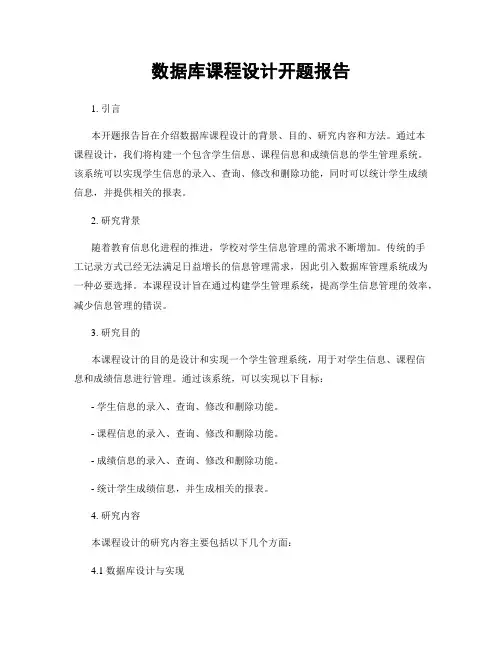 数据库课程设计开题报告

1. 引言

本开题报告旨在介绍数据库课程设计的背景、目的、研究内容和方法。通过本课程设计，我们将构建一个包含学生信息、课程信息和成绩信息的学生管理系统。该系统可以实现学生信息的录入、查询、修改和删除功能，同时可以统计学生成绩信息，并提供相关的报表。

2. 研究背景

随着教育信息化进程的推进，学校对学生信息管理的需求不断增加。传统的手工记录方式已经无法满足日益增长的信息管理需求，因此引入数据库管理系统成为一种必要选择。本课程设计旨在通过构建学生管理系统，提高学生信息管理的效率，减少信息管理的错误。

3. 研究目的

本课程设计的目的是设计和实现一个学生管理系统，用于对学生信息、课程信息和成绩信息进行管理。通过该系统，可以实现以下目标：

- 学生信息的录入、查询、修改和删除功能。

- 课程信息的录入、查询、修改和删除功能。

- 成绩信息的录入、查询、修改和删除功能。

- 统计学生成绩信息，并生成相关的报表。

4. 研究内容

本课程设计的研究内容主要包括以下几个方面：

4.1 数据库设计与实现